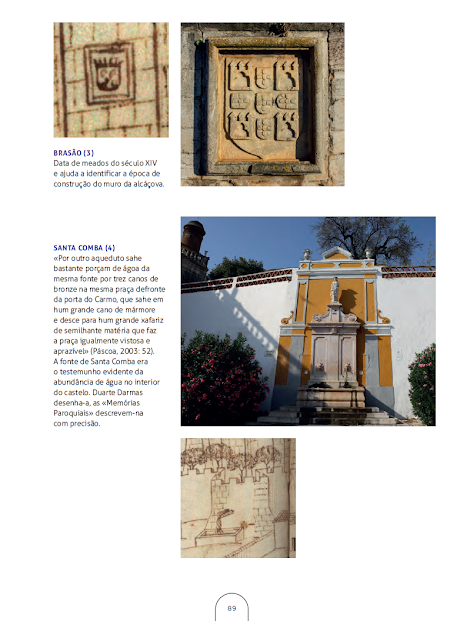 BRASÃO (3)
Data de meados do século XIV e ajuda a identificar a época de construção do muro da alcáçova.

SANTA COMBA (4)
«Por outro aqueduto sahe bastante porçam de água da mesma fonte por trez canos de bronze na mesma praça defronte da porta do Carmo, que sahe em hum grande cano de mármore e desce para hum grande xafariz de semilhante matéria que faz a praça igualmente vistosa e aprazível» (Páscoa, 2003: 52). A fonte de Santa Comba era o testemunho evidente da abundância de água no interior do castelo. Duarte Darmas desenha-a, as «Memórias Paroquiais» descrevem-na com precisão.

89